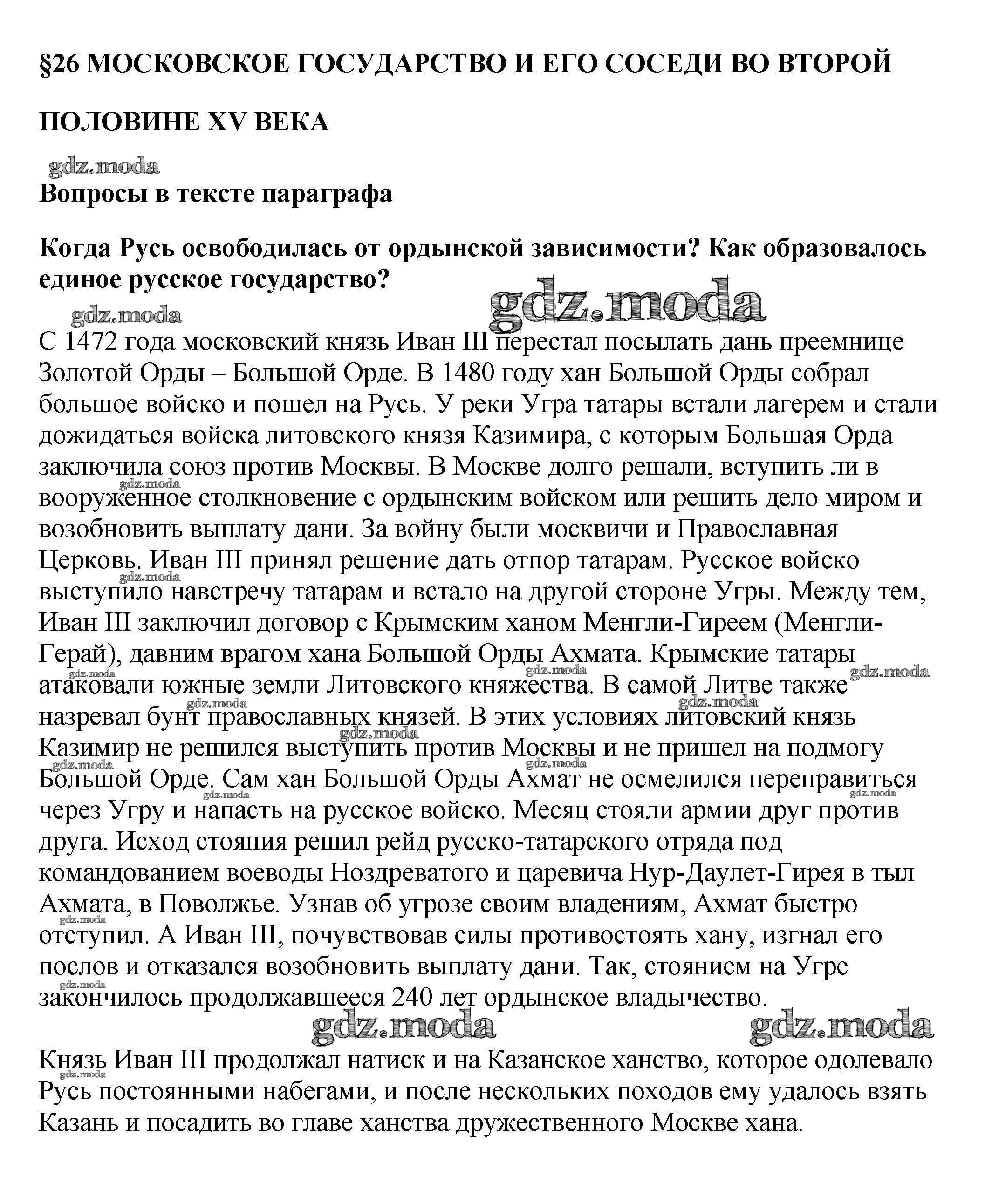 §26 МОСКОВСКОЕ ГОСУДАРСТВО И ЕГО СОСЕДИ ВО ВТОРОЙ ПОЛОВИНЕ XV ВЕКА

gdz.moda

Вопросы в тексте параграфа

Когда Русь освободилась от ордынской зависимости? Как образовалось единое русское государство?

gdz.moda gdz.moda

С 1472 года московский князь Иван III перестал посылать дань преемнице Золотой Орды – Большой Орде. В 1480 году хан Большой Орды собрал большое войско и пошел на Русь. У реки Угра татары встали лагерем и стали дожидаться войска литовского князя Казимира, с которым Большая Орда заключила союз против Москвы. В Москве долго решали, вступить ли в вооруженное столкновение с ордынским войском или решить дело миром и возобновить выплату дани. За войну были москвичи и Православная Церковь. Иван III принял решение дать отпор татарам. Русское войско выступило навстречу татарам и встало на другой стороне Угры. Между тем, Иван III заключил договор с Крымским ханом Менгли-Гиреем (Менгли-Герай), давним врагом хана Большой Орды Ахмата. Крымские татары атаковали южные земли Литовского княжества. В самой Литве также назревал бунт православных князей. В этих условиях литовский князь Казимир не решился выступить против Москвы и не пришел на подмогу Большой Орде. Сам хан Большой Орды Ахмат не осмелился переправиться через Угру и напасть на русское войско. Месяц стояли армии друг против друга. Исход стояния решил рейд русско-татарского отряда под командованием воеводы Ноздреватого и царевича Нур-Даулет-Гирея в тыл Ахмата, в Поволжье. Узнав об угрозе своим владениям, Ахмат быстро отступил. А Иван III, почувствовав силы противостоять хану, изгнал его послов и отказался возобновить выплату дани. Так, стоянием на Угре закончилось продолжавшееся 240 лет ордынское владычество.

gdz.moda gdz.moda

Князь Иван III продолжал натиск и на Казанское ханство, которое одолевало Русь постоянными набегами, и после нескольких походов ему удалось взять Казань и посадить во главе ханства дружественного Москве хана.